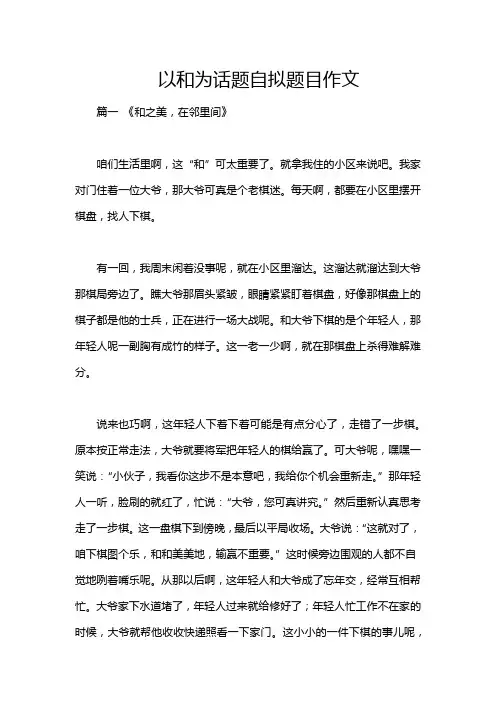 以和为话题自拟题目作文

篇一 《和之美，在邻里间》

咱们生活里啊，这“和”可太重要了。就拿我住的小区来说吧。我家对门住着一位大爷，那大爷可真是个老棋迷。每天啊，都要在小区里摆开棋盘，找人下棋。

有一回，我周末闲着没事呢，就在小区里溜达。这溜达就溜达到大爷那棋局旁边了。瞧大爷那眉头紧皱，眼睛紧紧盯着棋盘，好像那棋盘上的棋子都是他的士兵，正在进行一场大战呢。和大爷下棋的是个年轻人，那年轻人呢一副胸有成竹的样子。这一老一少啊，就在那棋盘上杀得难解难分。

说来也巧啊，这年轻人下着下着可能是有点分心了，走错了一步棋。原本按正常走法，大爷就要将军把年轻人的棋给赢了。可大爷呢，嘿嘿一笑说：“小伙子，我看你这步不是本意吧，我给你个机会重新走。”那年轻人一听，脸刷的就红了，忙说：“大爷，您可真讲究。”然后重新认真思考走了一步棋。这一盘棋下到傍晚，最后以平局收场。大爷说：“这就对了，咱下棋图个乐，和和美美地，输赢不重要。”这时候旁边围观的人都不自觉地咧着嘴乐呢。从那以后啊，这年轻人和大爷成了忘年交，经常互相帮忙。大爷家下水道堵了，年轻人过来就给修好了；年轻人忙工作不在家的时候，大爷就帮他收收快递照看一下家门。这小小的一件下棋的事儿呢，